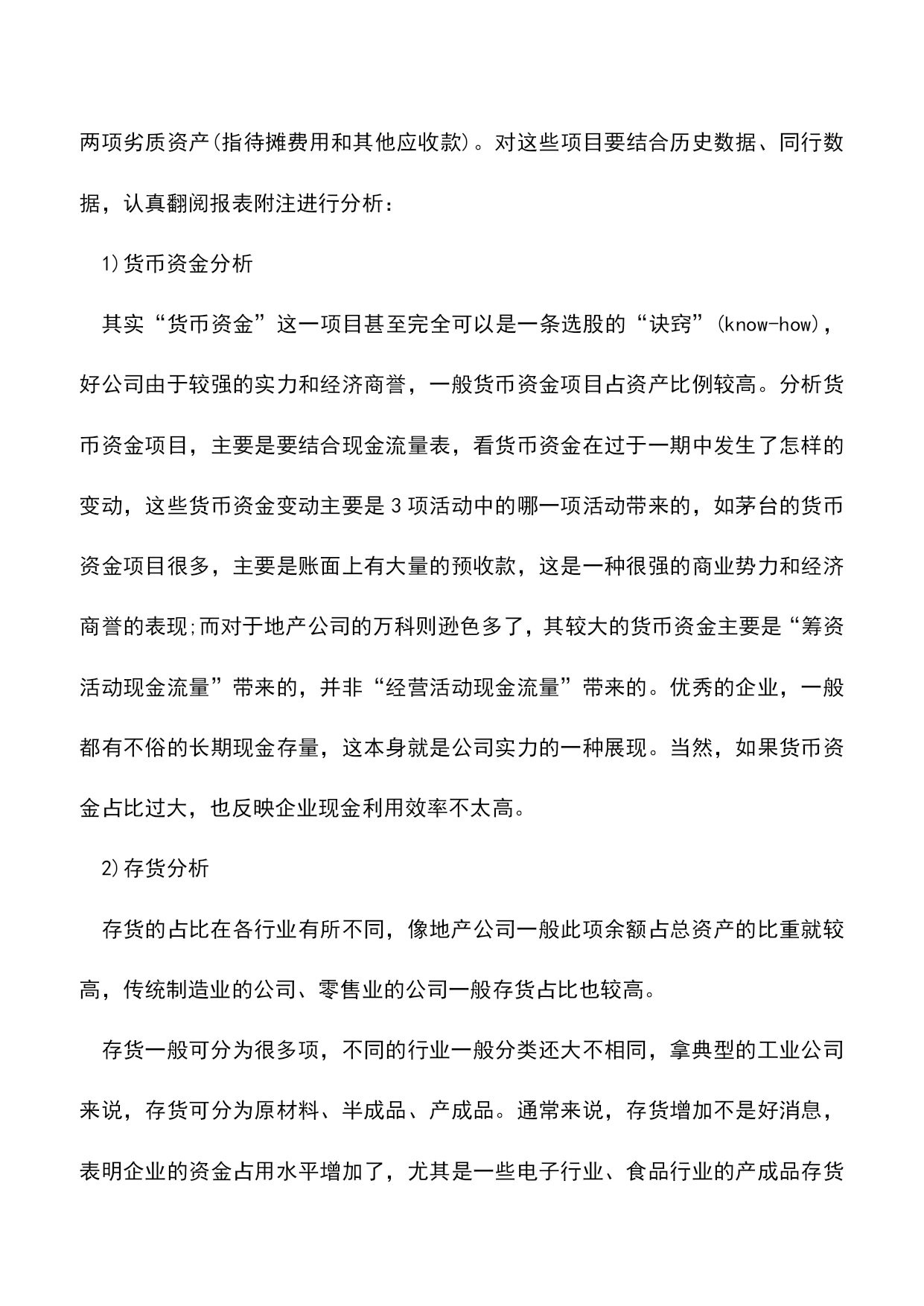 两项劣质资产(指待摊费用和其他应收款)。对这些项目要结合历史数据、同行数据，认真翻阅报表附注进行分析：

1)货币资金分析

其实“货币资金”这一项目甚至完全可以是一条选股的“诀窍”(know-how)，好公司由于较强的实力和经济商誉，一般货币资金项目占资产比例较高。分析货币资金项目，主要是要结合现金流量表，看货币资金在过于一期中发生了怎样的变动，这些货币资金变动主要是3项活动中的哪一项活动带来的，如茅台的货币资金项目很多，主要是账面上有大量的预收款，这是一种很强的商业势力和经济商誉的表现;而对于地产公司的万科则逊色多了，其较大的货币资金主要是“筹资活动现金流量”带来的，并非“经营活动现金流量”带来的。优秀的企业，一般都有不俗的长期现金存量，这本身就是公司实力的一种展现。当然，如果货币资金占比过大，也反映企业现金利用效率不太高。

2)存货分析

存货的占比在各行业有所不同，像地产公司一般此项余额占总资产的比重就较高，传统制造业的公司、零售业的公司一般存货占比也较高。

存货一般可分为很多项，不同的行业一般分类还大不相同，拿典型的工业公司来说，存货可分为原材料、半成品、产成品。通常来说，存货增加不是好消息，表明企业的资金占用水平增加了，尤其是一些电子行业、食品行业的产成品存货